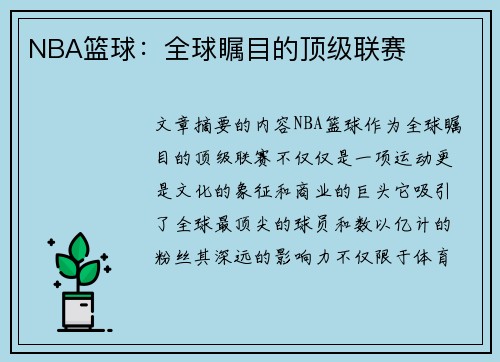 NBA篮球：全球瞩目的顶级联赛

文章摘要的内容NBA篮球作为全球瞩目的顶级联赛不仅仅是一项运动更是文化的象征和商业的巨头它吸引了全球最顶尖的球员和数以亿计的粉丝其深远的影响力不仅限于体育